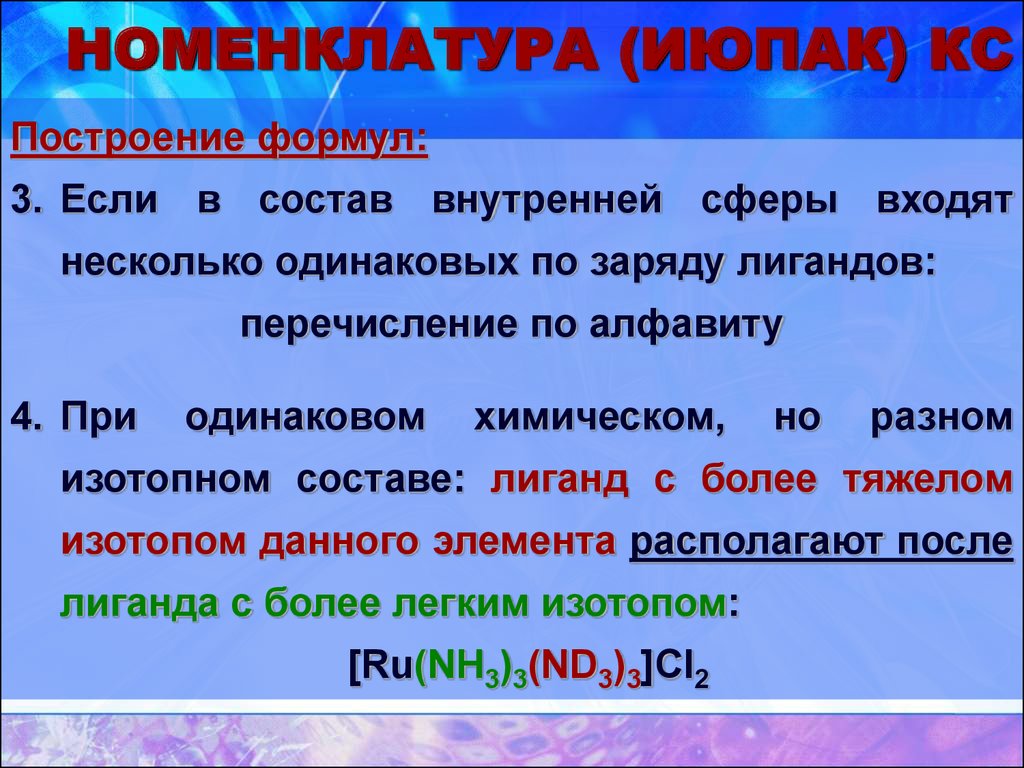 НОМЕНКЛАТУРА (ИЮПАК) КС

Построение формул:

3. Если в состав внутренней сферы входят несколько одинаковых по заряду лигандов:

перечисление по алфавиту

4. При одинаковом химическом, но разном изотопном составе: лиганд с более тяжелом изотопом данного элемента располагают после лиганда с более легким изотопом:

$[Ru(NH_3)_3(ND_3)_3]Cl_2$